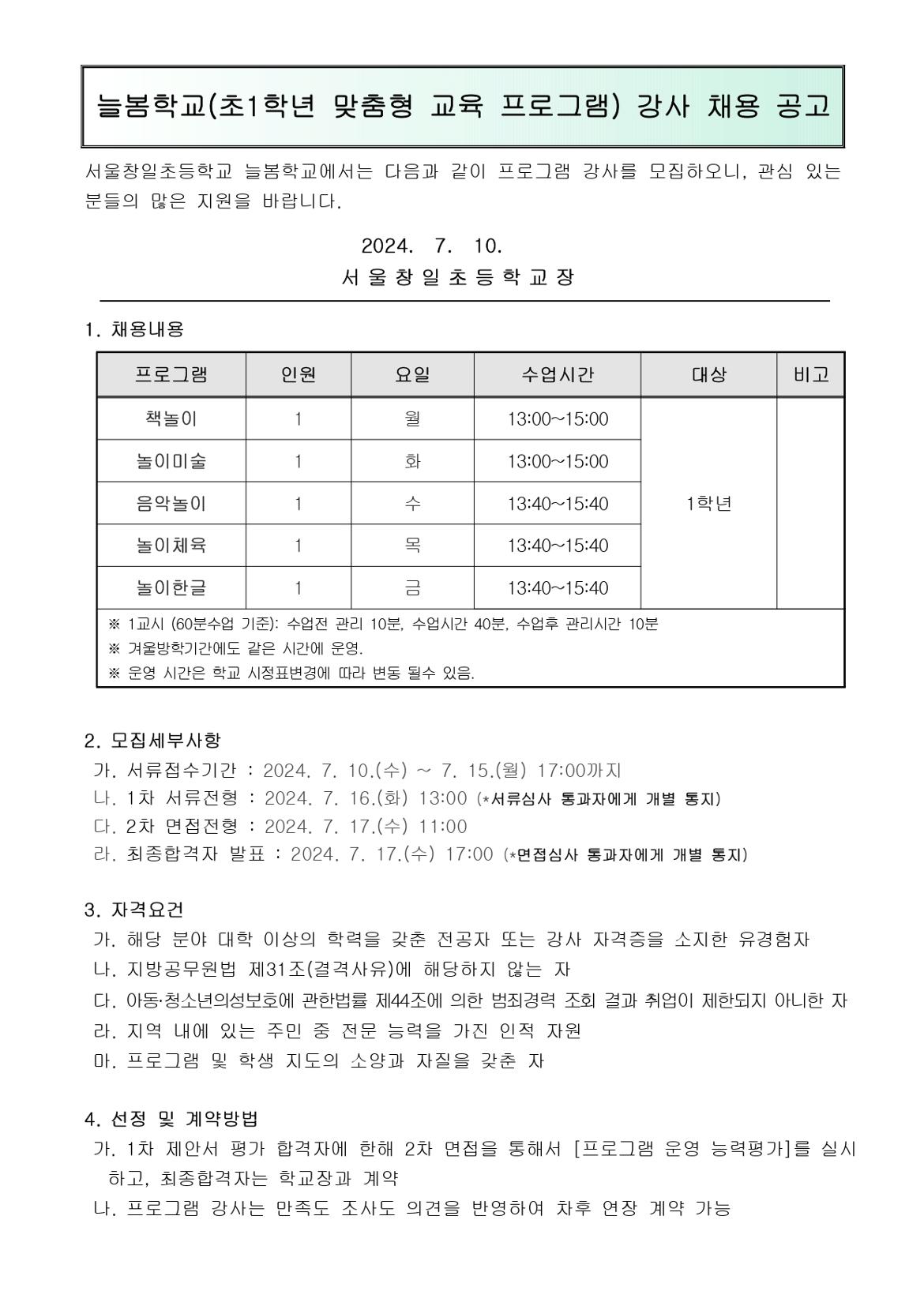 늘봄학교(초1학년 맞춤형 교육 프로그램) 강사 채용 공고

서울창일초등학교 늘봄학교에서는 다음과 같이 프로그램 강사를 모집하오니, 관심 있는 분들의 많은 지원을 바랍니다.

2024. 7. 10.
서 울 창 일 초 등 학 교 장

1. 채용내용

| 프로그램 | 인원 | 요일 | 수업시간 | 대상 | 비고 |
|---|---|---|---|---|---|
| 책놀이 | 1 | 월 | 13:00~15:00 | 1학년 | |
| 놀이미술 | 1 | 화 | 13:00~15:00 | | |
| 음악놀이 | 1 | 수 | 13:40~15:40 | | |
| 놀이체육 | 1 | 목 | 13:40~15:40 | | |
| 놀이한글 | 1 | 금 | 13:40~15:40 | | |

※ 1교시 (60분수업 기준): 수업전 관리 10분, 수업시간 40분, 수업후 관리시간 10분
※ 겨울방학기간에도 같은 시간에 운영.
※ 운영 시간은 학교 시정표변경에 따라 변동 될수 있음.

2. 모집세부사항
가. 서류접수기간 : 2024. 7. 10.(수) ~ 7. 15.(월) 17:00까지
나. 1차 서류전형 : 2024. 7. 16.(화) 13:00 (*서류심사 통과자에게 개별 통지)
다. 2차 면접전형 : 2024. 7. 17.(수) 11:00
라. 최종합격자 발표 : 2024. 7. 17.(수) 17:00 (*면접심사 통과자에게 개별 통지)

3. 자격요건
가. 해당 분야 대학 이상의 학력을 갖춘 전공자 또는 강사 자격증을 소지한 유경험자
나. 지방공무원법 제31조(결격사유)에 해당하지 않는 자
다. 아동·청소년의성보호에 관한법률 제44조에 의한 범죄경력 조회 결과 취업이 제한되지 아니한 자
라. 지역 내에 있는 주민 중 전문 능력을 가진 인적 자원
마. 프로그램 및 학생 지도의 소양과 자질을 갖춘 자

4. 선정 및 계약방법
가. 1차 제안서 평가 합격자에 한해 2차 면접을 통해서 [프로그램 운영 능력평가]를 실시하고, 최종합격자는 학교장과 계약
나. 프로그램 강사는 만족도 조사도 의견을 반영하여 차후 연장 계약 가능